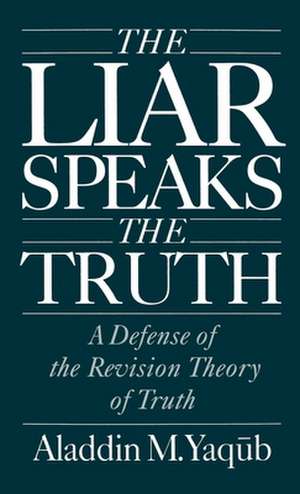 THE LIAR SPEAKS THE TRUTH

A Defense of the Revision Theory of Truth

Aladdin M. Yaqūb